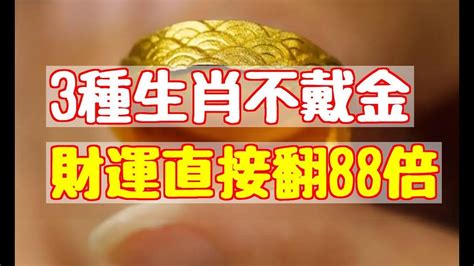 3種生肖不戴金

財運直接翻88倍